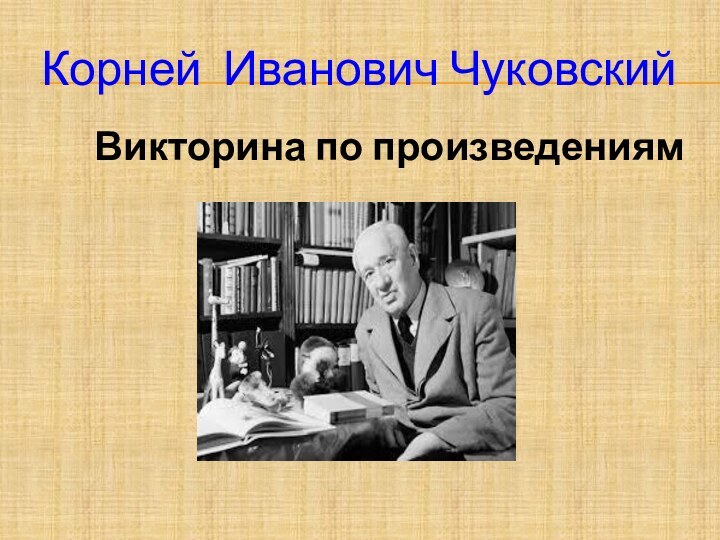 Корней Иванович Чуковский

Викторина по произведениям